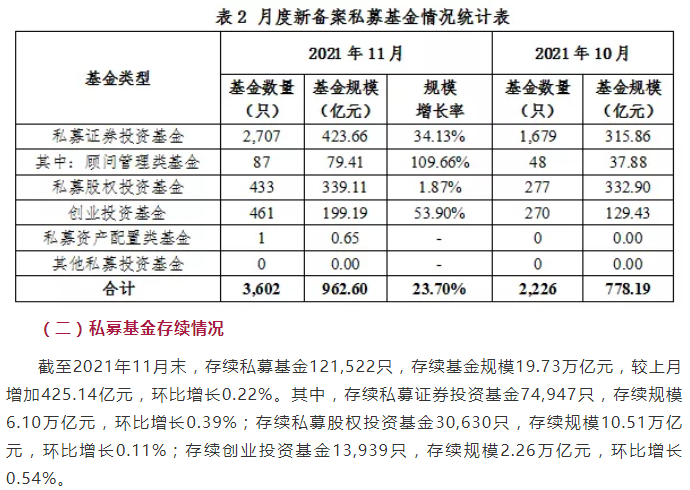 表 2 月度新备案私募基金情况统计表

| 基金类型 | 2021 年 11 月 基金数量（只） | 2021 年 11 月 基金规模（亿元） | 2021 年 11 月 规模增长率 | 2021 年 10 月 基金数量（只） | 2021 年 10 月 基金规模（亿元） |
|---|---|---|---|---|---|
| 私募证券投资基金 | 2,707 | 423.66 | 34.13% | 1,679 | 315.86 |
| 其中：顾问管理类基金 | 87 | 79.41 | 109.66% | 48 | 37.88 |
| 私募股权投资基金 | 433 | 339.11 | 1.87% | 277 | 332.90 |
| 创业投资基金 | 461 | 199.19 | 53.90% | 270 | 129.43 |
| 私募资产配置类基金 | 1 | 0.65 | - | 0 | 0.00 |
| 其他私募投资基金 | 0 | 0.00 | - | 0 | 0.00 |
| 合计 | 3,602 | 962.60 | 23.70% | 2,226 | 778.19 |

（二）私募基金存续情况

截至2021年11月末，存续私募基金121,522只，存续基金规模19.73万亿元，较上月增加425.14亿元，环比增长0.22%。其中，存续私募证券投资基金74,947只，存续规模6.10万亿元，环比增长0.39%；存续私募股权投资基金30,630只，存续规模10.51万亿元，环比增长0.11%；存续创业投资基金13,939只，存续规模2.26万亿元，环比增长0.54%。